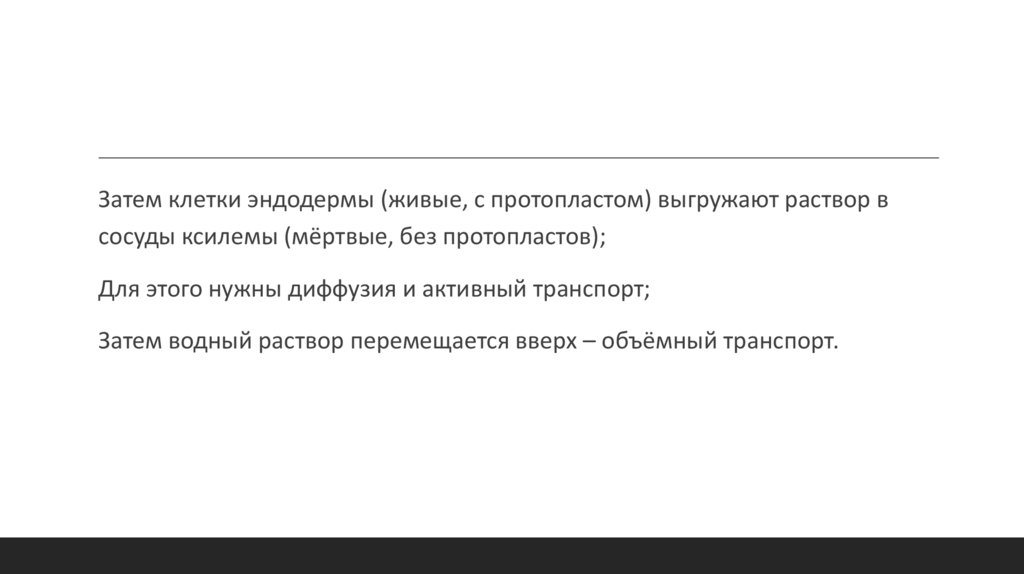 Затем клетки эндодермы (живые, с протопластом) выгружают раствор в сосуды ксилемы (мёртвые, без протопластов);

Для этого нужны диффузия и активный транспорт;

Затем водный раствор перемещается вверх – объёмный транспорт.